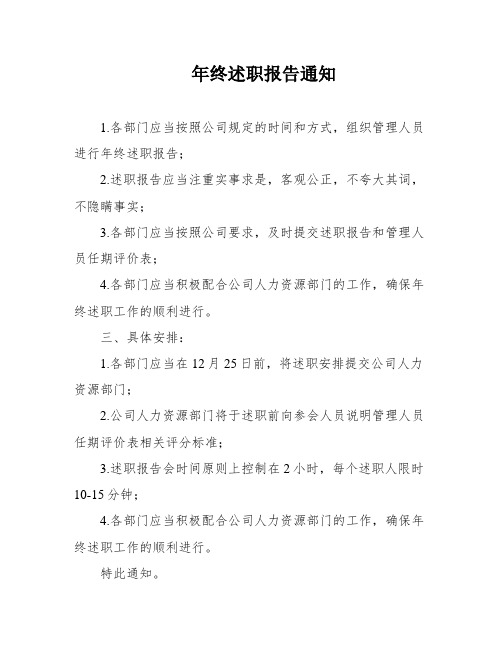 年终述职报告通知

1.各部门应当按照公司规定的时间和方式，组织管理人员进行年终述职报告；

2.述职报告应当注重实事求是，客观公正，不夸大其词，不隐瞒事实；

3.各部门应当按照公司要求，及时提交述职报告和管理人员任期评价表；

4.各部门应当积极配合公司人力资源部门的工作，确保年终述职工作的顺利进行。

三、具体安排：

1.各部门应当在12月25日前，将述职安排提交公司人力资源部门；

2.公司人力资源部门将于述职前向参会人员说明管理人员任期评价表相关评分标准；

3.述职报告会时间原则上控制在2小时，每个述职人限时10-15分钟；

4.各部门应当积极配合公司人力资源部门的工作，确保年终述职工作的顺利进行。

特此通知。